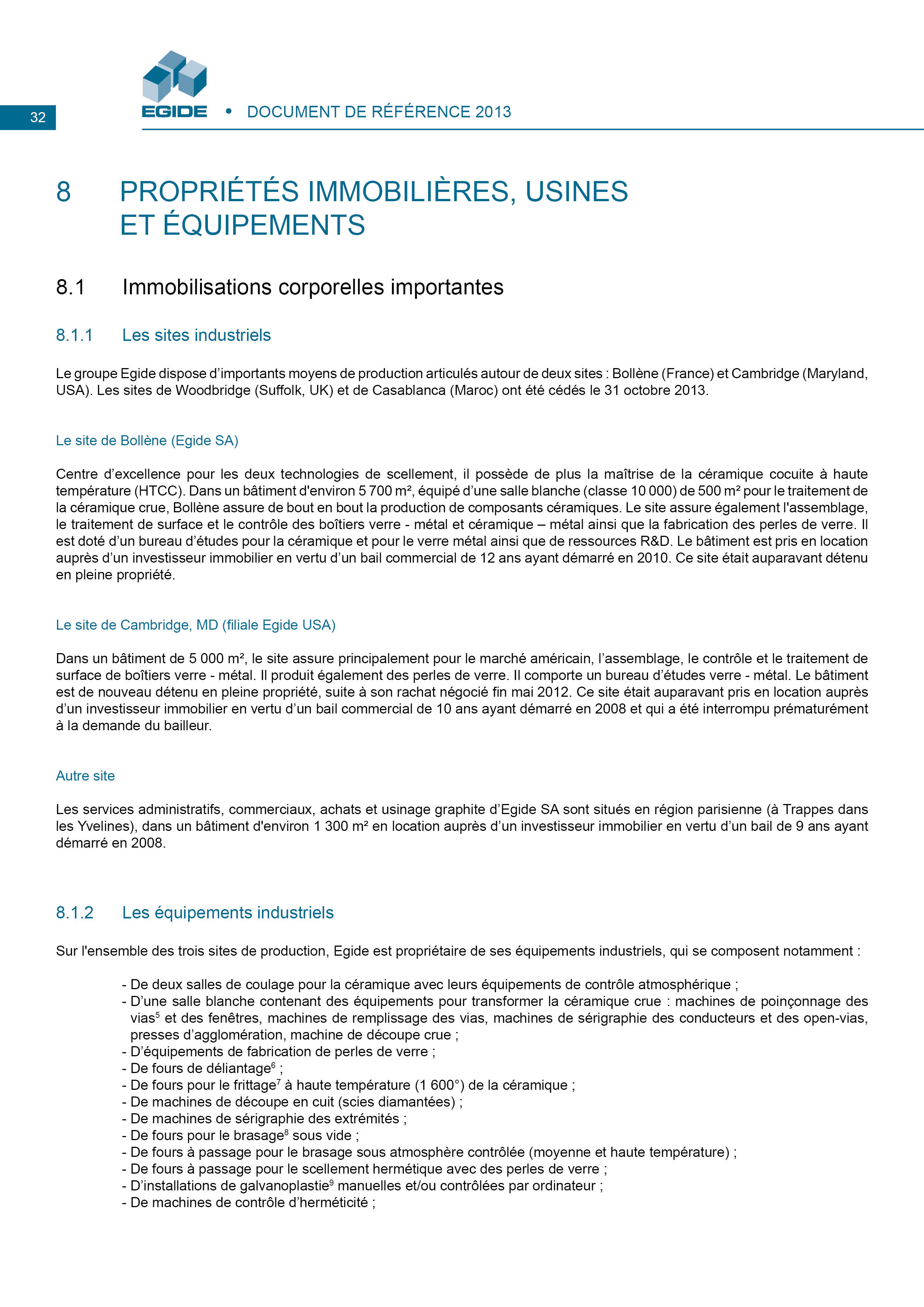 32

EGIDE • DOCUMENT DE RÉFÉRENCE 2013

8 PROPRIÉTÉS IMMOBILIÈRES, USINES ET ÉQUIPEMENTS

8.1 Immobilisations corporelles importantes

8.1.1 Les sites industriels

Le groupe Egide dispose d'importants moyens de production articulés autour de deux sites : Bollène (France) et Cambridge (Maryland, USA). Les sites de Woodbridge (Suffolk, UK) et de Casablanca (Maroc) ont été cédés le 31 octobre 2013.

Le site de Bollène (Egide SA)

Centre d'excellence pour les deux technologies de scellement, il possède de plus la maîtrise de la céramique cocuite à haute température (HTCC). Dans un bâtiment d'environ 5 700 m², équipé d'une salle blanche (classe 10 000) de 500 m² pour le traitement de la céramique crue, Bollène assure de bout en bout la production de composants céramiques. Le site assure également l'assemblage, le traitement de surface et le contrôle des boîtiers verre - métal et céramique – métal ainsi que la fabrication des perles de verre. Il est doté d'un bureau d'études pour la céramique et pour le verre métal ainsi que de ressources R&D. Le bâtiment est pris en location auprès d'un investisseur immobilier en vertu d'un bail commercial de 12 ans ayant démarré en 2010. Ce site était auparavant détenu en pleine propriété.

Le site de Cambridge, MD (filiale Egide USA)

Dans un bâtiment de 5 000 m², le site assure principalement pour le marché américain, l'assemblage, le contrôle et le traitement de surface de boîtiers verre - métal. Il produit également des perles de verre. Il comporte un bureau d'études verre - métal. Le bâtiment est de nouveau détenu en pleine propriété, suite à son rachat négocié fin mai 2012. Ce site était auparavant pris en location auprès d'un investisseur immobilier en vertu d'un bail commercial de 10 ans ayant démarré en 2008 et qui a été interrompu prématurément à la demande du bailleur.

Autre site

Les services administratifs, commerciaux, achats et usinage graphite d'Egide SA sont situés en région parisienne (à Trappes dans les Yvelines), dans un bâtiment d'environ 1 300 m² en location auprès d'un investisseur immobilier en vertu d'un bail de 9 ans ayant démarré en 2008.

8.1.2 Les équipements industriels

Sur l'ensemble des trois sites de production, Egide est propriétaire de ses équipements industriels, qui se composent notamment :

- De deux salles de coulage pour la céramique avec leurs équipements de contrôle atmosphérique ;
- D'une salle blanche contenant des équipements pour transformer la céramique crue : machines de poinçonnage des vias$^5$ et des fenêtres, machines de remplissage des vias, machines de sérigraphie des conducteurs et des open-vias, presses d'agglomération, machine de découpe crue ;
- D'équipements de fabrication de perles de verre ;
- De fours de déliantage$^6$ ;
- De fours pour le frittage$^7$ à haute température (1 600°) de la céramique ;
- De machines de découpe en cuit (scies diamantées) ;
- De machines de sérigraphie des extrémités ;
- De fours pour le brasage$^8$ sous vide ;
- De fours à passage pour le brasage sous atmosphère contrôlée (moyenne et haute température) ;
- De fours à passage pour le scellement hermétique avec des perles de verre ;
- D'installations de galvanoplastie$^9$ manuelles et/ou contrôlées par ordinateur ;
- De machines de contrôle d'herméticité ;